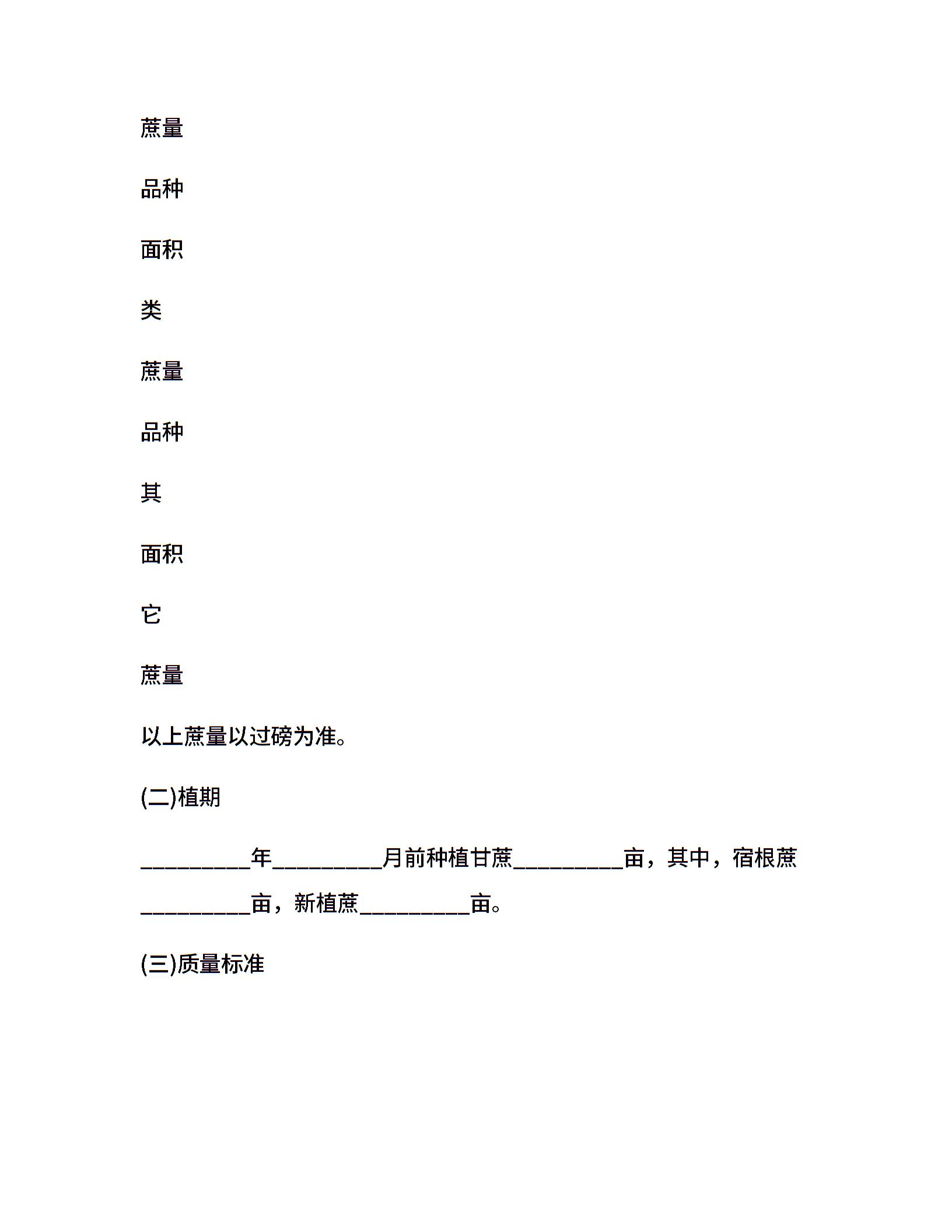 蔗量

品种

面积

类

蔗量

品种

其

面积

它

蔗量

以上蔗量以过磅为准。

(二)植期

__________年__________月前种植甘蔗__________亩，其中，宿根蔗__________亩，新植蔗__________亩。

(三)质量标准